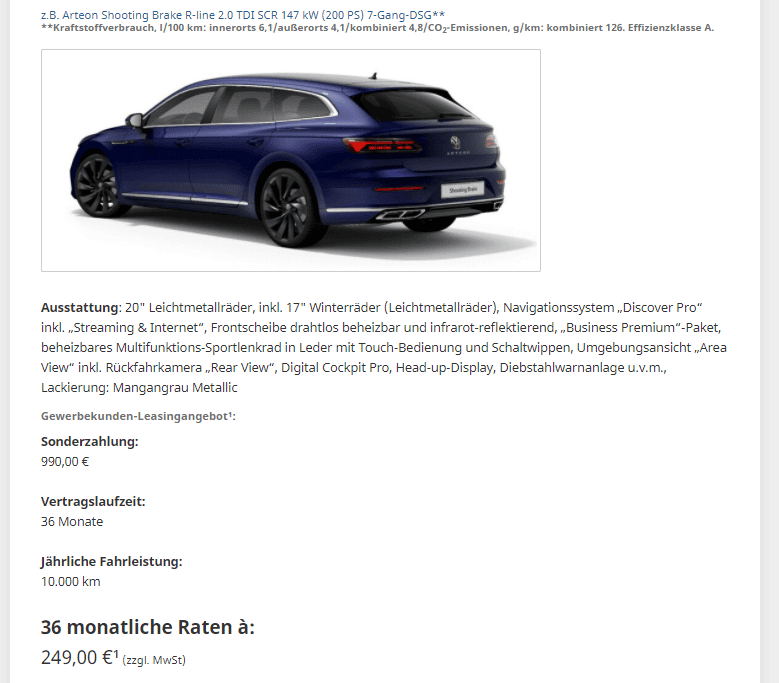 z.B. Arteon Shooting Brake R-line 2.0 TDI SCR 147 kW (200 PS) 7-Gang-DSG**
**Kraftstoffverbrauch, l/100 km: innerorts 6,1/außerorts 4,1/kombiniert 4,8/$CO_2$-Emissionen, g/km: kombiniert 126. Effizienzklasse A.

ARTEON
Shooting Brake

**Ausstattung**: 20" Leichtmetallräder, inkl. 17" Winterräder (Leichtmetallräder), Navigationssystem „Discover Pro“ inkl. „Streaming & Internet“, Frontscheibe drahtlos beheizbar und infrarot-reflektierend, „Business Premium“-Paket, beheizbares Multifunktions-Sportlenkrad in Leder mit Touch-Bedienung und Schaltwippen, Umgebungsansicht „Area View“ inkl. Rückfahrkamera „Rear View“, Digital Cockpit Pro, Head-up-Display, Diebstahlwarnanlage u.v.m., Lackierung: Mangangrau Metallic

Gewerbekunden-Leasingangebot¹:

Sonderzahlung:
990,00 €

Vertragslaufzeit:
36 Monate

Jährliche Fahrleistung:
10.000 km

36 monatliche Raten à:
249,00 €¹ (zzgl. MwSt)